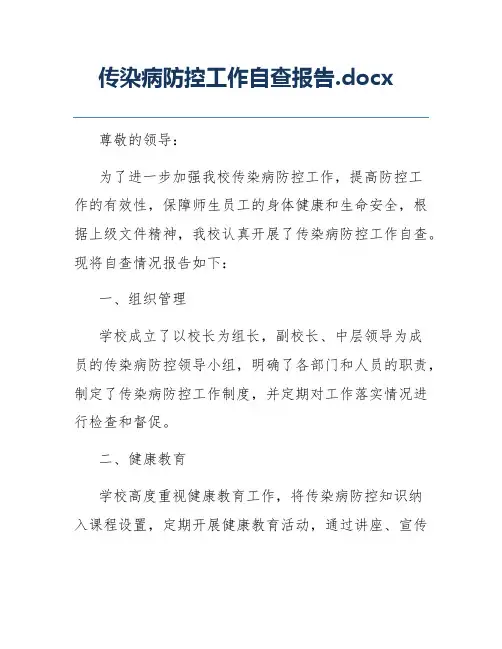 传染病防控工作自查报告.docx

尊敬的领导：

为了进一步加强我校传染病防控工作，提高防控工作的有效性，保障师生员工的身体健康和生命安全，根据上级文件精神，我校认真开展了传染病防控工作自查。现将自查情况报告如下：

一、组织管理

学校成立了以校长为组长，副校长、中层领导为成员的传染病防控领导小组，明确了各部门和人员的职责，制定了传染病防控工作制度，并定期对工作落实情况进行检查和督促。

二、健康教育

学校高度重视健康教育工作，将传染病防控知识纳入课程设置，定期开展健康教育活动，通过讲座、宣传